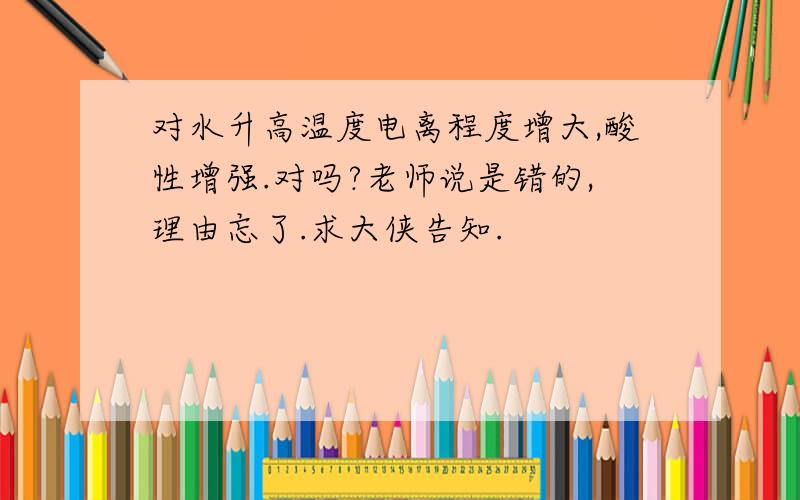 对水升高温度电离程度增大,酸性增强.对吗?老师说是错的,理由忘了.求大侠告知.